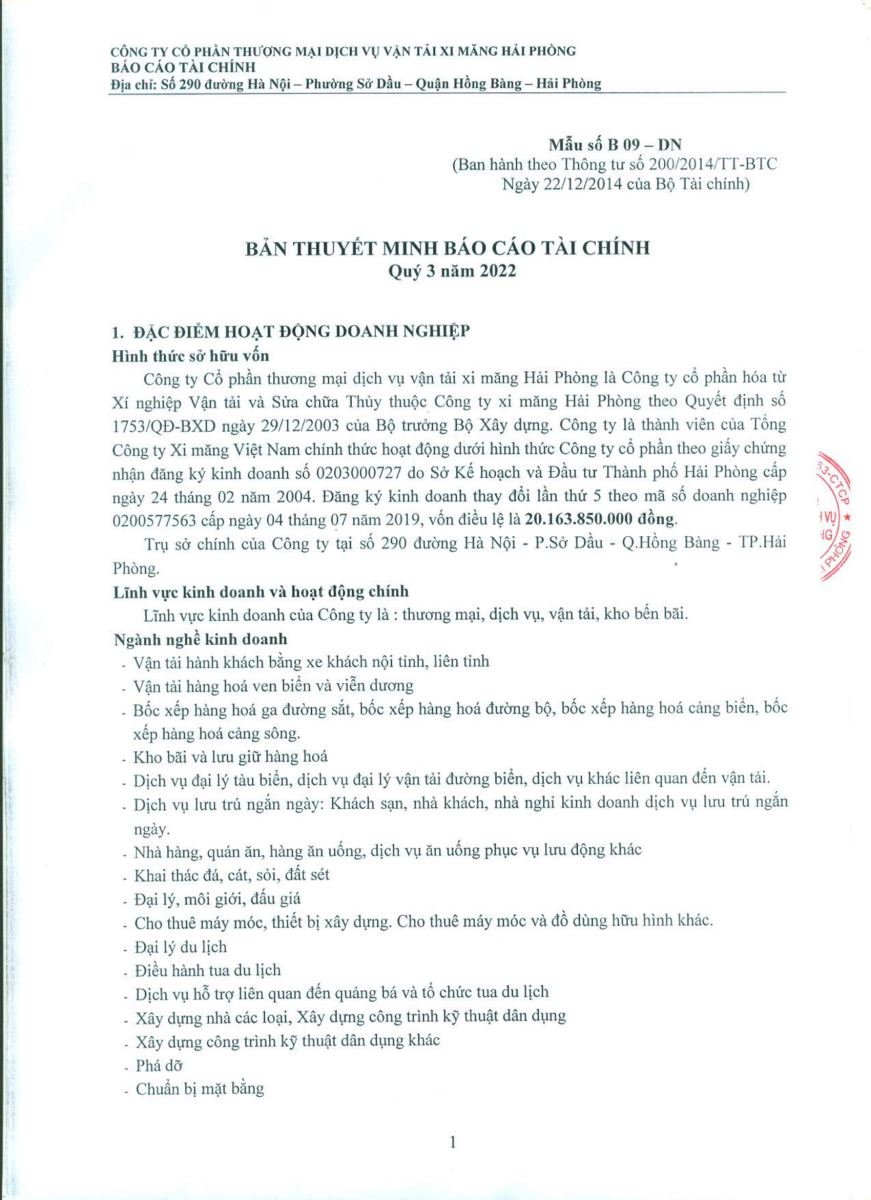 CÔNG TY CỔ PHẦN THƯƠNG MẠI DỊCH VỤ VẬN TẢI XI MĂNG HẢI PHÒNG
BÁO CÁO TÀI CHÍNH
Địa chỉ: Số 290 đường Hà Nội – Phường Sở Dầu – Quận Hồng Bàng – Hải Phòng

Mẫu số B 09 – DN
(Ban hành theo Thông tư số 200/2014/TT-BTC
Ngày 22/12/2014 của Bộ Tài chính)

BẢN THUYẾT MINH BÁO CÁO TÀI CHÍNH
Quý 3 năm 2022

1. ĐẶC ĐIỂM HOẠT ĐỘNG DOANH NGHIỆP
Hình thức sở hữu vốn

Công ty Cổ phần thương mại dịch vụ vận tải xi măng Hải Phòng là Công ty cổ phần hóa từ Xí nghiệp Vận tải và Sửa chữa Thủy thuộc Công ty xi măng Hải Phòng theo Quyết định số 1753/QĐ-BXD ngày 29/12/2003 của Bộ trưởng Bộ Xây dựng. Công ty là thành viên của Tổng Công ty Xi măng Việt Nam chính thức hoạt động dưới hình thức Công ty cổ phần theo giấy chứng nhận đăng ký kinh doanh số 0203000727 do Sở Kế hoạch và Đầu tư Thành phố Hải Phòng cấp ngày 24 tháng 02 năm 2004. Đăng ký kinh doanh thay đổi lần thứ 5 theo mã số doanh nghiệp 0200577563 cấp ngày 04 tháng 07 năm 2019, vốn điều lệ là 20.163.850.000 đồng.

Trụ sở chính của Công ty tại số 290 đường Hà Nội - P.Sở Dầu - Q.Hồng Bàng - TP.Hải Phòng.

Lĩnh vực kinh doanh và hoạt động chính
Lĩnh vực kinh doanh của Công ty là : thương mại, dịch vụ, vận tải, kho bến bãi.

Ngành nghề kinh doanh
- Vận tải hành khách bằng xe khách nội tỉnh, liên tỉnh
- Vận tải hàng hoá ven biển và viễn dương
- Bốc xếp hàng hoá ga đường sắt, bốc xếp hàng hoá đường bộ, bốc xếp hàng hoá cảng biển, bốc xếp hàng hoá cảng sông.
- Kho bãi và lưu giữ hàng hoá
- Dịch vụ đại lý tàu biển, dịch vụ đại lý vận tải đường biển, dịch vụ khác liên quan đến vận tải.
- Dịch vụ lưu trú ngắn ngày: Khách sạn, nhà khách, nhà nghỉ kinh doanh dịch vụ lưu trú ngắn ngày.
- Nhà hàng, quán ăn, hàng ăn uống, dịch vụ ăn uống phục vụ lưu động khác
- Khai thác đá, cát, sỏi, đất sét
- Đại lý, môi giới, đấu giá
- Cho thuê máy móc, thiết bị xây dựng. Cho thuê máy móc và đồ dùng hữu hình khác.
- Đại lý du lịch
- Điều hành tua du lịch
- Dịch vụ hỗ trợ liên quan đến quảng bá và tổ chức tua du lịch
- Xây dựng nhà các loại, Xây dựng công trình kỹ thuật dân dụng
- Xây dựng công trình kỹ thuật dân dụng khác
- Phá dỡ
- Chuẩn bị mặt bằng

1